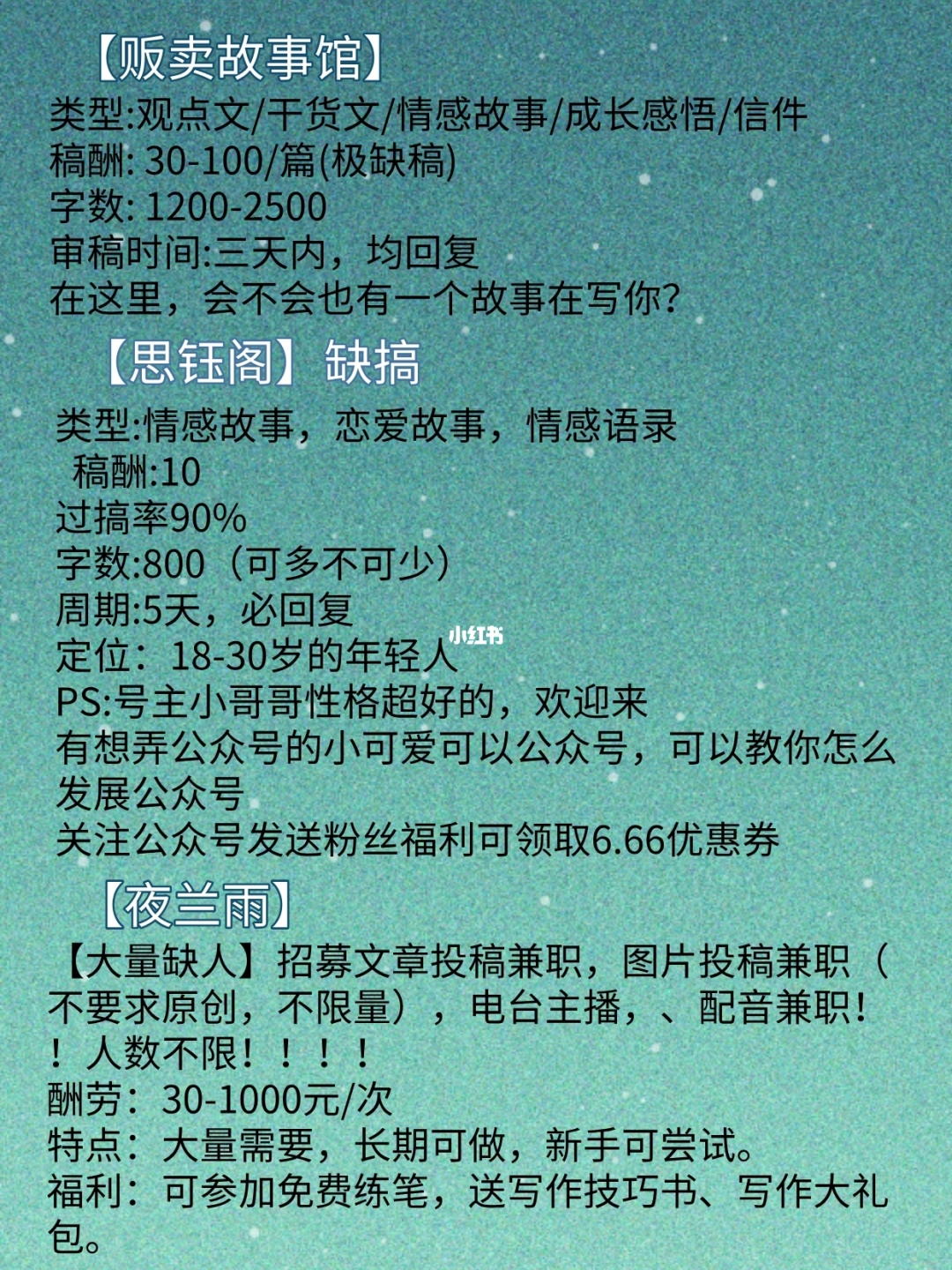 【贩卖故事馆】
类型:观点文/干货文/情感故事/成长感悟/信件
稿酬: 30-100/篇(极缺稿)
字数: 1200-2500
审稿时间:三天内，均回复
在这里，会不会也有一个故事在写你?

【思钰阁】缺搞
类型:情感故事，恋爱故事，情感语录
稿酬:10
过搞率90%
字数:800（可多不可少）
周期:5天，必回复
定位：18-30岁的年轻人
小红书
PS:号主小哥哥性格超好的，欢迎来
有想弄公众号的小可爱可以公众号，可以教你怎么发展公众号
关注公众号发送粉丝福利可领取6.66优惠券

【夜兰雨】
【大量缺人】招募文章投稿兼职，图片投稿兼职（不要求原创，不限量），电台主播，、配音兼职！！人数不限！！！！
酬劳：30-1000元/次
特点：大量需要，长期可做，新手可尝试。
福利：可参加免费练笔，送写作技巧书、写作大礼包。